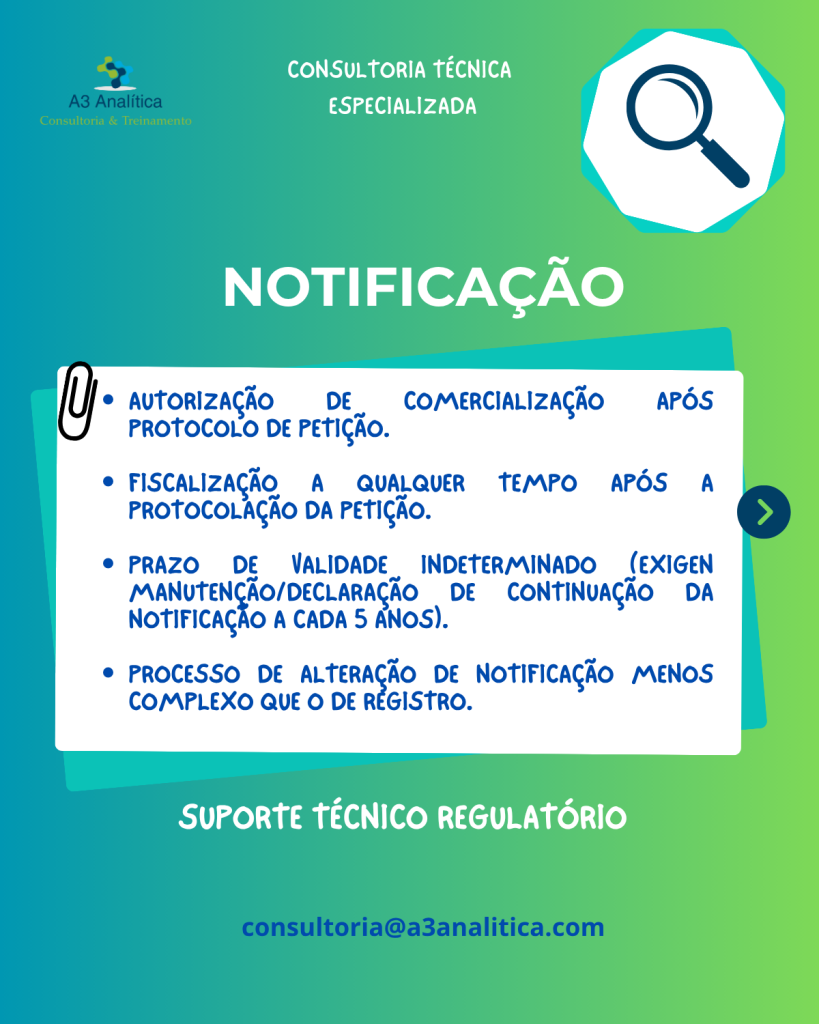 A3 Analítica
Consultoria & Treinamento

CONSULTORIA TÉCNICA
ESPECIALIZADA

NOTIFICAÇÃO

• AUTORIZAÇÃO DE COMERCIALIZAÇÃO APÓS PROTOCOLO DE PETIÇÃO.

• FISCALIZAÇÃO A QUALQUER TEMPO APÓS A PROTOCOLAÇÃO DA PETIÇÃO.

• PRAZO DE VALIDADE INDETERMINADO (EXIGEN MANUTENÇÃO/DECLARAÇÃO DE CONTINUAÇÃO DA NOTIFICAÇÃO A CADA 5 ANOS).

• PROCESSO DE ALTERAÇÃO DE NOTIFICAÇÃO MENOS COMPLEXO QUE O DE REGISTRO.

SUPORTE TÉCNICO REGULATÓRIO

consultoria@a3analitica.com